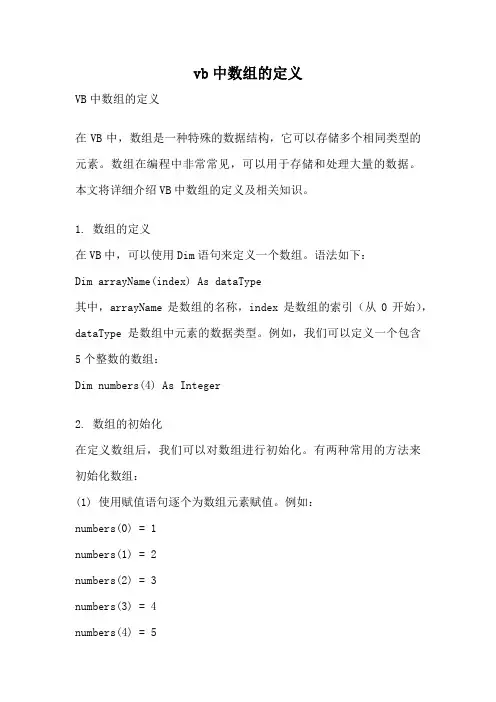 vb 中数组的定义

VB 中数组的定义

在 VB 中，数组是一种特殊的数据结构，它可以存储多个相同类型的元素。数组在编程中非常常见，可以用于存储和处理大量的数据。本文将详细介绍 VB 中数组的定义及相关知识。

1. 数组的定义
在 VB 中，可以使用 Dim 语句来定义一个数组。语法如下：
Dim arrayName(index) As dataType
其中，arrayName 是数组的名称，index 是数组的索引（从 0 开始），dataType 是数组中元素的数据类型。例如，我们可以定义一个包含 5 个整数的数组：
Dim numbers(4) As Integer

2. 数组的初始化
在定义数组后，我们可以对数组进行初始化。有两种常用的方法来初始化数组：
(1) 使用赋值语句逐个为数组元素赋值。例如：
numbers(0) = 1
numbers(1) = 2
numbers(2) = 3
numbers(3) = 4
numbers(4) = 5